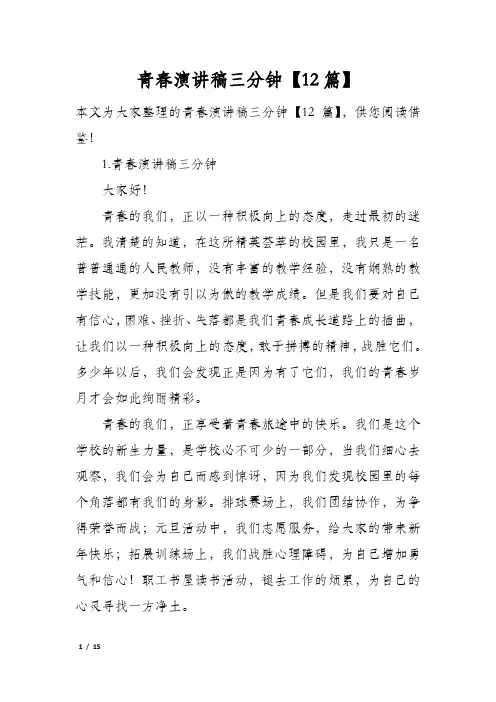 青春演讲稿三分钟【12篇】

本文为大家整理的青春演讲稿三分钟【12 篇】，供您阅读借鉴！

1.青春演讲稿三分钟

大家好！

青春的我们，正以一种积极向上的态度，走过最初的迷茫。我清楚的知道，在这所精英荟萃的校园里，我只是一名普普通通的人民教师，没有丰富的教学经验，没有娴熟的教学技能，更加没有引以为傲的教学成绩。但是我们要对自己有信心，困难、挫折、失落都是我们青春成长道路上的插曲，让我们以一种积极向上的态度，敢于拼搏的精神，战胜它们。多少年以后，我们会发现正是因为有了它们，我们的青春岁月才会如此绚丽精彩。

青春的我们，正享受着青春旅途中的快乐。我们是这个学校的新生力量，是学校必不可少的一部分，当我们细心去观察，我们会为自己而感到惊讶，因为我们发现校园里的每个角落都有我们的身影。排球赛场上，我们团结协作，为争得荣誉而战；元旦活动中，我们志愿服务，给大家的带来新年快乐；拓展训练场上，我们战胜心理障碍，为自己增加勇气和信心！职工书屋读书活动，褪去工作的烦累，为自己的心灵寻找一方净土。

1 / 15